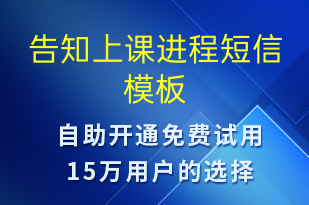 告知上课进程短信模板

自助开通免费试用
15万用户的选择